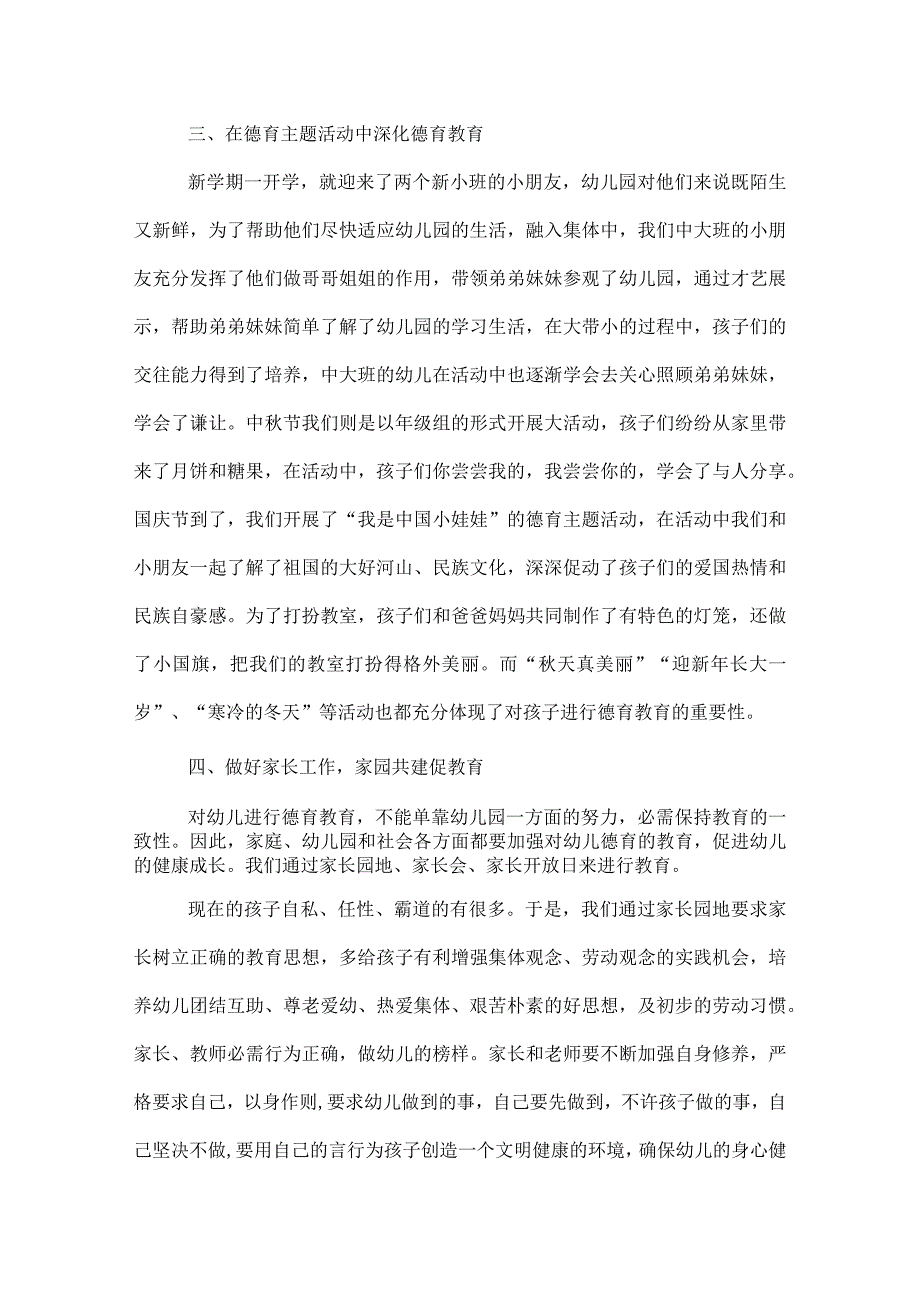 三、在德育主题活动中深化德育教育

新学期一开学，就迎来了两个新小班的小朋友，幼儿园对他们来说既陌生又新鲜，为了帮助他们尽快适应幼儿园的生活，融入集体中，我们中大班的小朋友充分发挥了他们做哥哥姐姐的作用，带领弟弟妹妹参观了幼儿园，通过才艺展示，帮助弟弟妹妹简单了解了幼儿园的学习生活，在大带小的过程中，孩子们的交往能力得到了培养，中大班的幼儿在活动中也逐渐学会去关心照顾弟弟妹妹，学会了谦让。中秋节我们则是以年级组的形式开展大活动，孩子们纷纷从家里带来了月饼和糖果，在活动中，孩子们你尝尝我的，我尝尝你的，学会了与人分享。国庆节到了，我们开展了“我是中国小娃娃”的德育主题活动，在活动中我们和小朋友一起了解了祖国的大好河山、民族文化，深深促动了孩子们的爱国热情和民族自豪感。为了打扮教室，孩子们和爸爸妈妈共同制作了有特色的灯笼，还做了小国旗，把我们的教室打扮得格外美丽。而“秋天真美丽”“迎新年长大一岁”、“寒冷的冬天”等活动也都充分体现了对孩子进行德育教育的重要性。

四、做好家长工作，家园共建促教育

对幼儿进行德育教育，不能单靠幼儿园一方面的努力，必需保持教育的一致性。因此，家庭、幼儿园和社会各方面都要加强对幼儿德育的教育，促进幼儿的健康成长。我们通过家长园地、家长会、家长开放日来进行教育。

现在的孩子自私、任性、霸道的有很多。于是，我们通过家长园地要求家长树立正确的教育思想，多给孩子有利增强集体观念、劳动观念的实践机会，培养幼儿团结互助、尊老爱幼、热爱集体、艰苦朴素的好思想，及初步的劳动习惯。家长、教师必需行为正确，做幼儿的榜样。家长和老师要不断加强自身修养，严格要求自己，以身作则，要求幼儿做到的事，自己要先做到，不许孩子做的事，自己坚决不做，要用自己的言行为孩子创造一个文明健康的环境，确保幼儿的身心健